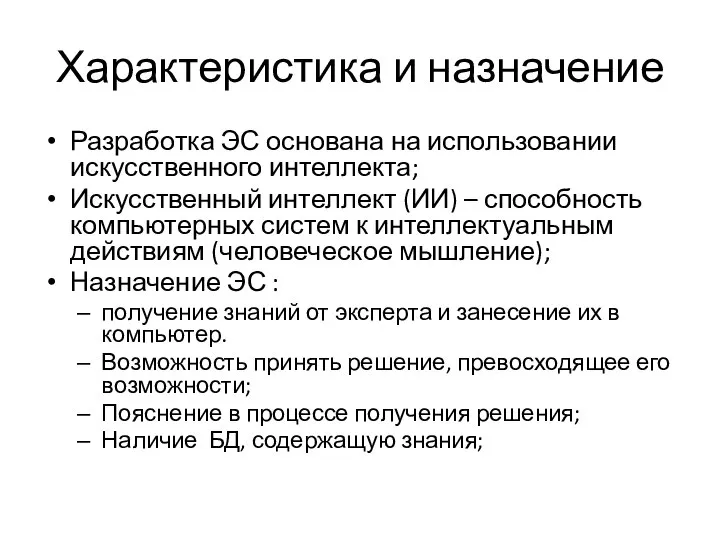 Характеристика и назначение

• Разработка ЭС основана на использовании искусственного интеллекта;
• Искусственный интеллект (ИИ) – способность компьютерных систем к интеллектуальным действиям (человеческое мышление);
• Назначение ЭС :
– получение знаний от эксперта и занесение их в компьютер.
– Возможность принять решение, превосходящее его возможности;
– Пояснение в процессе получения решения;
– Наличие БД, содержащую знания;